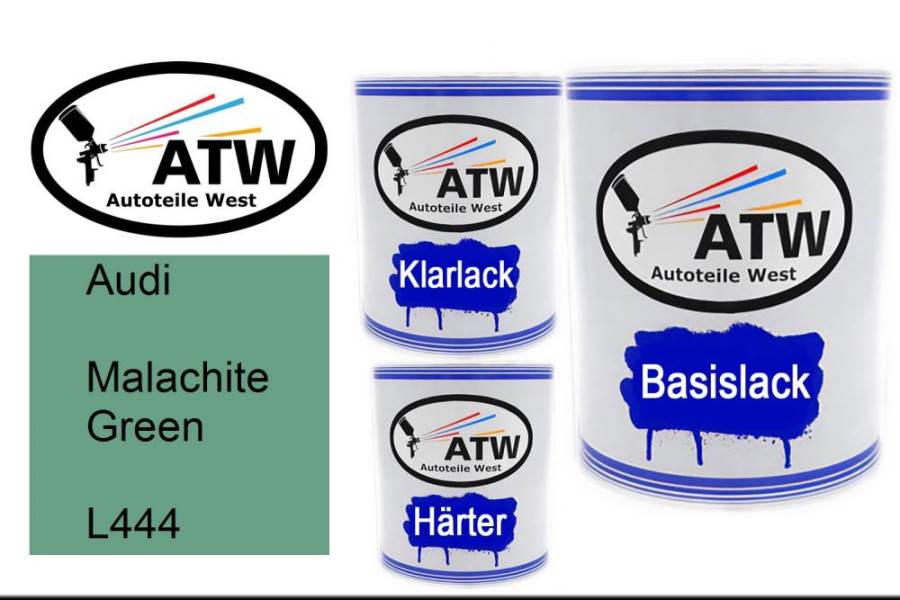 ATW
Autoteile West

Audi

Malachite Green

L444

ATW
Autoteile West
Klarlack

ATW
Autoteile West
Härter

ATW
Autoteile West
Basislack